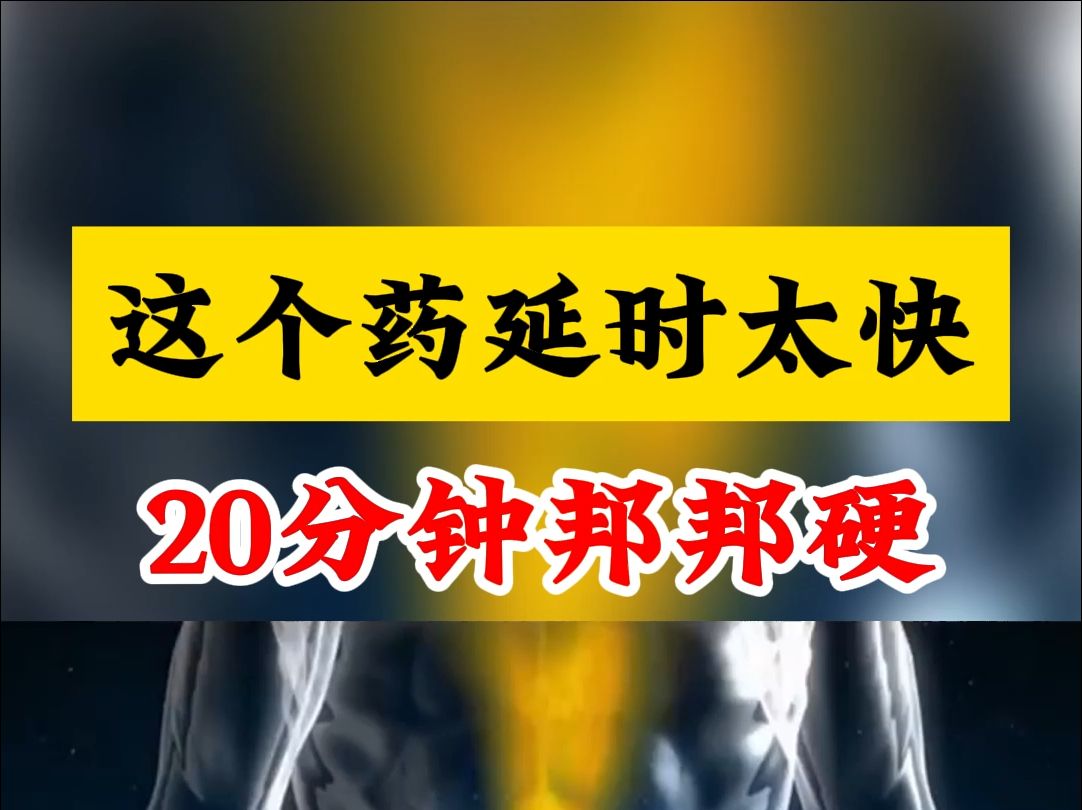 这个药延时太快

20分钟邦邦硬